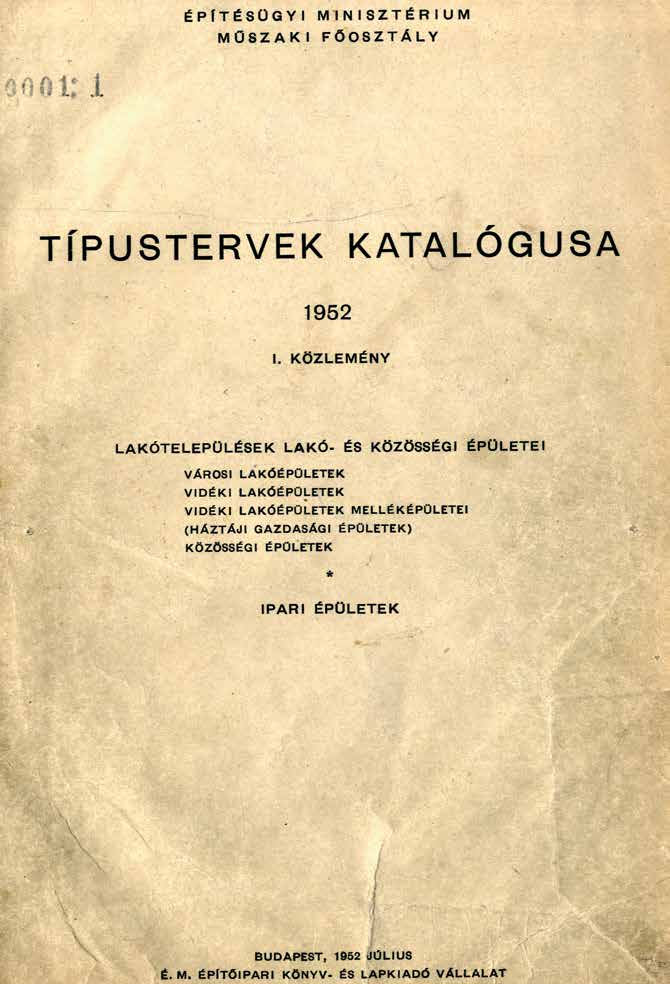 ÉPÍTÉSÜGYI MINISZTÉRIUM
MŰSZAKI FŐOSZTÁLY

0001: 1

TÍPUSTERVEK KATALÓGUSA

1952

I. KÖZLEMÉNY

LAKÓTELEPÜLÉSEK LAKÓ- ÉS KÖZÖSSÉGI ÉPÜLETEI
VÁROSI LAKÓÉPÜLETEK
VIDÉKI LAKÓÉPÜLETEK
VIDÉKI LAKÓÉPÜLETEK MELLÉKÉPÜLETEI
(HÁZTÁJI GAZDASÁGI ÉPÜLETEK)
KÖZÖSSÉGI ÉPÜLETEK

*

IPARI ÉPÜLETEK

BUDAPEST, 1952 JÚLIUS
É. M. ÉPÍTŐIPARI KÖNYV- ÉS LAPKIADÓ VÁLLALAT